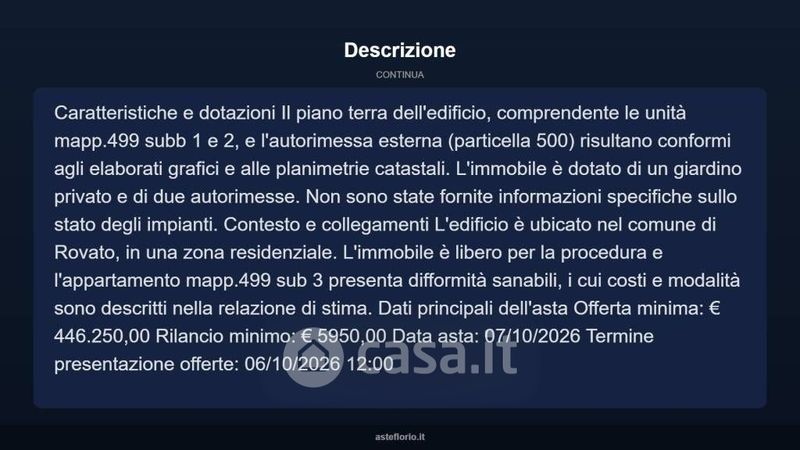 Descrizione

CONTINUA

Caratteristiche e dotazioni Il piano terra dell'edificio, comprendente le unità mapp.499 subb 1 e 2, e l'autorimessa esterna (particella 500) risultano conformi agli elaborati grafici e alle planimetrie catastali. L'immobile è dotato di un giardino privato e di due autorimesse. Non sono state fornite informazioni specifiche sullo stato degli impianti. Contesto e collegamenti L'edificio è ubicato nel comune di Rovato, in una zona residenziale. L'immobile è libero per la procedura e l'appartamento mapp.499 sub 3 presenta difformità sanabili, i cui costi e modalità sono descritti nella relazione di stima. Dati principali dell'asta Offerta minima: € 446.250,00 Rilancio minimo: € 5950,00 Data asta: 07/10/2026 Termine presentazione offerte: 06/10/2026 12:00

casa.it

asteflorio.it